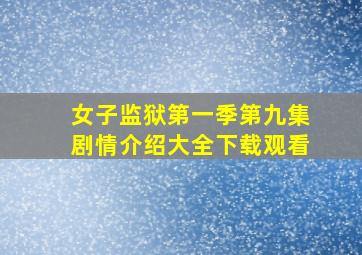 女子监狱第一季第九集
剧情介绍大全下载观看